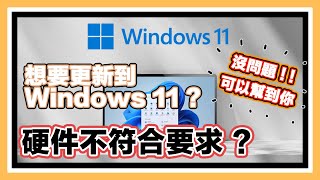 Windows 11

想要更新到
Windows 11？

沒問題！！
可以幫到你

硬件不符合要求？